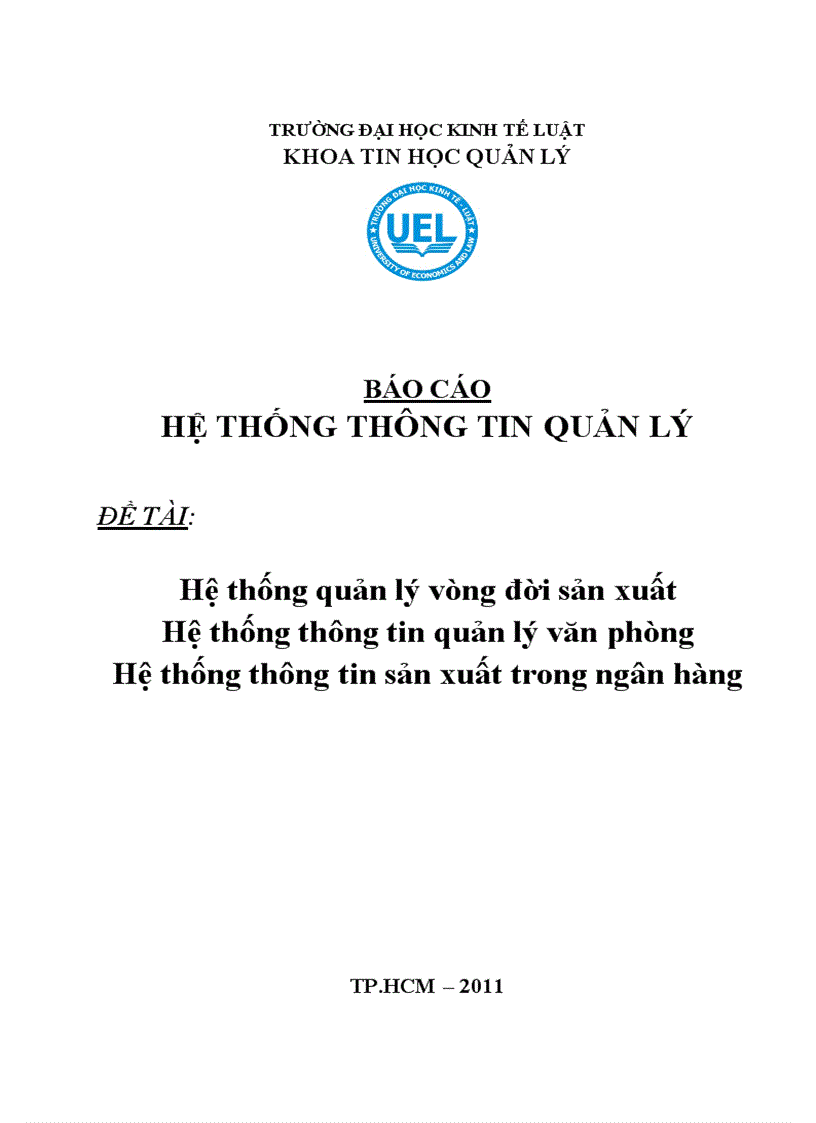 TRƯỜNG ĐẠI HỌC KINH TẾ LUẬT
KHOA TIN HỌC QUẢN LÝ

TRƯỜNG ĐẠI HỌC KINH TẾ - LUẬT
UEL
UNIVERSITY OF ECONOMICS AND LAW

BÁO CÁO
HỆ THỐNG THÔNG TIN QUẢN LÝ

ĐỀ TÀI:

Hệ thống quản lý vòng đời sản xuất
Hệ thống thông tin quản lý văn phòng
Hệ thống thông tin sản xuất trong ngân hàng

TP.HCM – 2011